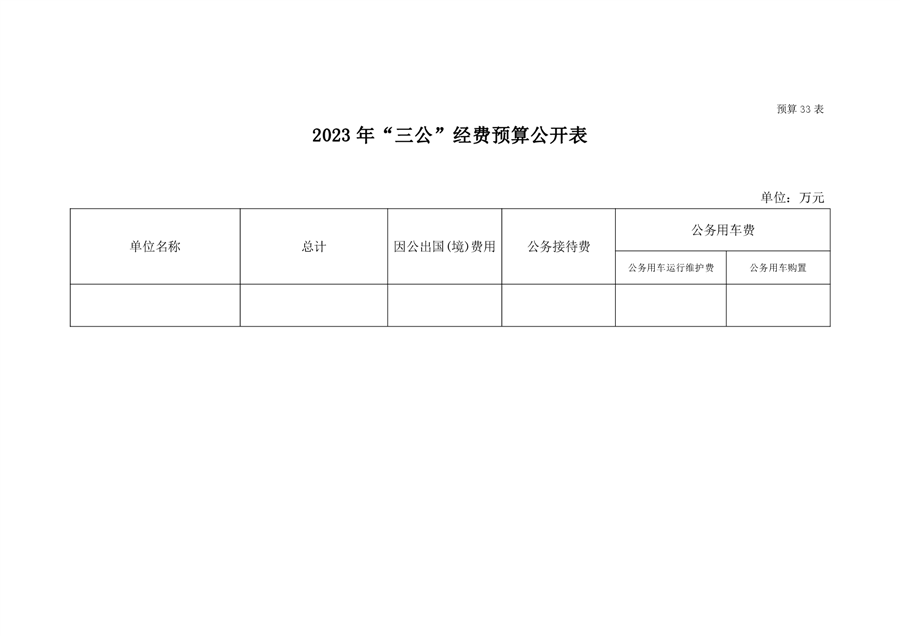 预算33表

2023年“三公”经费预算公开表

单位：万元

| 单位名称 | 总计 | 因公出国(境)费用 | 公务接待费 | 公务用车费 | |
|---|---|---|---|---|---|
| | | | | 公务用车运行维护费 | 公务用车购置 |
| | | | | | |